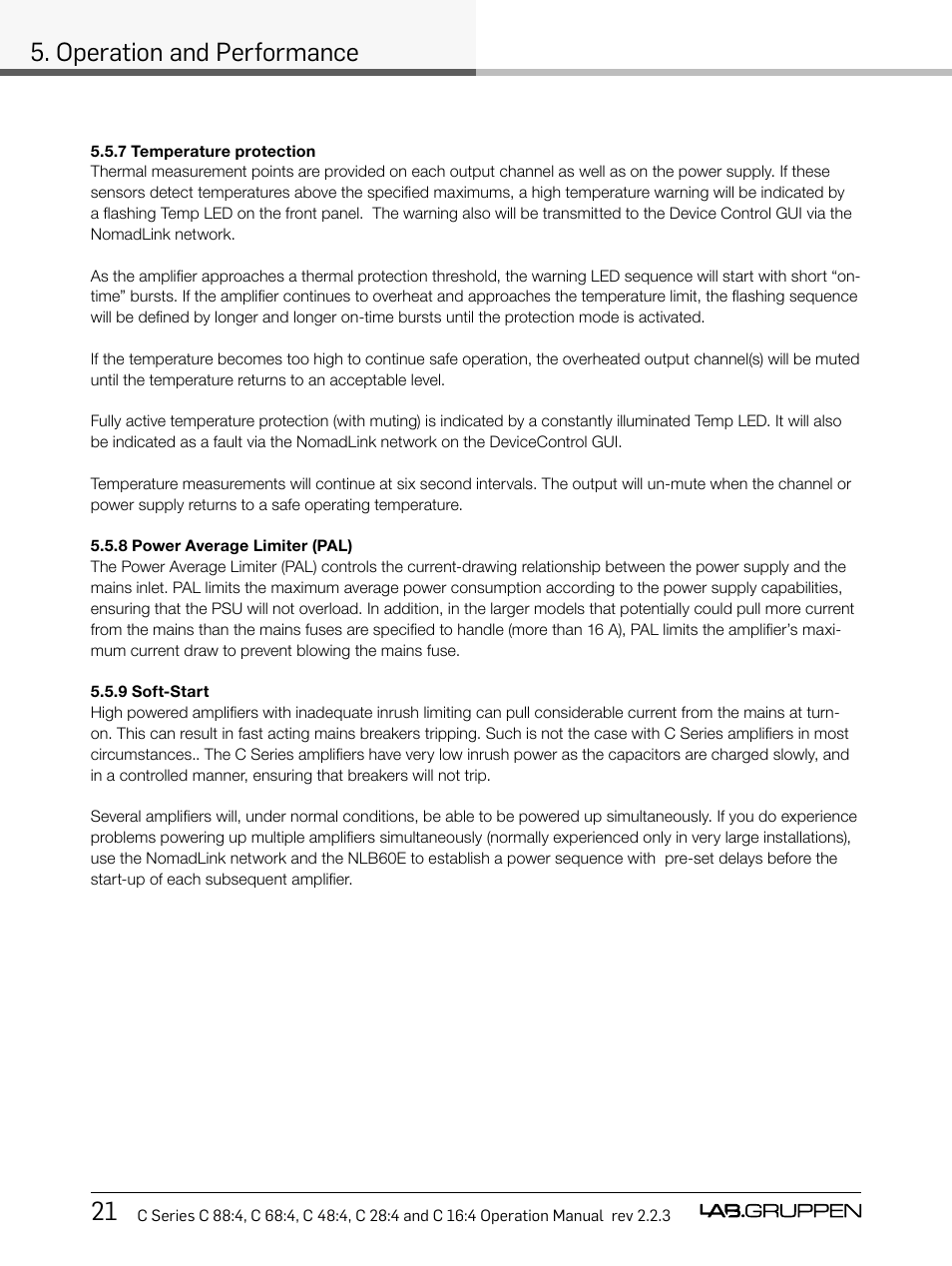 5. Operation and Performance

5.5.7 Temperature protection
Thermal measurement points are provided on each output channel as well as on the power supply. If these sensors detect temperatures above the specified maximums, a high temperature warning will be indicated by a flashing Temp LED on the front panel. The warning also will be transmitted to the Device Control GUI via the NomadLink network.

As the amplifier approaches a thermal protection threshold, the warning LED sequence will start with short “on-time” bursts. If the amplifier continues to overheat and approaches the temperature limit, the flashing sequence will be defined by longer and longer on-time bursts until the protection mode is activated.

If the temperature becomes too high to continue safe operation, the overheated output channel(s) will be muted until the temperature returns to an acceptable level.

Fully active temperature protection (with muting) is indicated by a constantly illuminated Temp LED. It will also be indicated as a fault via the NomadLink network on the DeviceControl GUI.

Temperature measurements will continue at six second intervals. The output will un-mute when the channel or power supply returns to a safe operating temperature.

5.5.8 Power Average Limiter (PAL)
The Power Average Limiter (PAL) controls the current-drawing relationship between the power supply and the mains inlet. PAL limits the maximum average power consumption according to the power supply capabilities, ensuring that the PSU will not overload. In addition, in the larger models that potentially could pull more current from the mains than the mains fuses are specified to handle (more than 16 A), PAL limits the amplifier’s maximum current draw to prevent blowing the mains fuse.

5.5.9 Soft-Start
High powered amplifiers with inadequate inrush limiting can pull considerable current from the mains at turn-on. This can result in fast acting mains breakers tripping. Such is not the case with C Series amplifiers in most circumstances.. The C Series amplifiers have very low inrush power as the capacitors are charged slowly, and in a controlled manner, ensuring that breakers will not trip.

Several amplifiers will, under normal conditions, be able to be powered up simultaneously. If you do experience problems powering up multiple amplifiers simultaneously (normally experienced only in very large installations), use the NomadLink network and the NLB60E to establish a power sequence with pre-set delays before the start-up of each subsequent amplifier.

21 C Series C 88:4, C 68:4, C 48:4, C 28:4 and C 16:4 Operation Manual rev 2.2.3 LAB.GRUPPEN